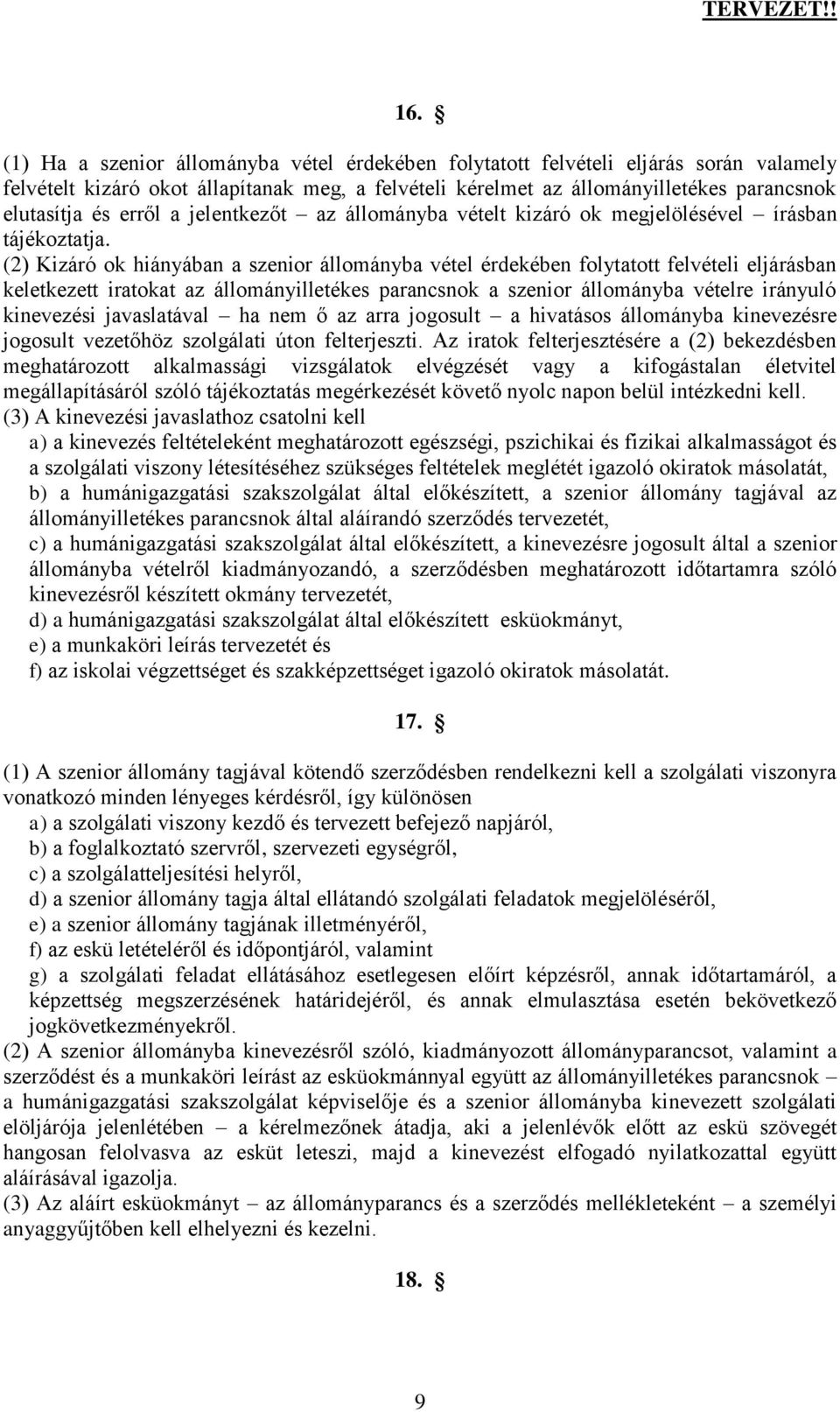 TERVEZET!!

16. §

(1) Ha a szenior állományba vétel érdekében folytatott felvételi eljárás során valamely felvételt kizáró okot állapítanak meg, a felvételi kérelmet az állományilletékes parancsnok elutasítja és erről a jelentkezőt – az állományba vételt kizáró ok megjelölésével – írásban tájékoztatja.
(2) Kizáró ok hiányában a szenior állományba vétel érdekében folytatott felvételi eljárásban keletkezett iratokat az állományilletékes parancsnok a szenior állományba vételre irányuló kinevezési javaslatával – ha nem ő az arra jogosult – a hivatásos állományba kinevezésre jogosult vezetőhöz szolgálati úton felterjeszti. Az iratok felterjesztésére a (2) bekezdésben meghatározott alkalmassági vizsgálatok elvégzését vagy a kifogástalan életvitel megállapításáról szóló tájékoztatás megérkezését követő nyolc napon belül intézkedni kell.
(3) A kinevezési javaslathoz csatolni kell
a) a kinevezés feltételeként meghatározott egészségi, pszichikai és fizikai alkalmasságot és a szolgálati viszony létesítéséhez szükséges feltételek meglétét igazoló okiratok másolatát,
b) a humánigazgatási szakszolgálat által előkészített, a szenior állomány tagjával az állományilletékes parancsnok által aláírandó szerződés tervezetét,
c) a humánigazgatási szakszolgálat által előkészített, a kinevezésre jogosult által a szenior állományba vételről kiadmányozandó, a szerződésben meghatározott időtartamra szóló kinevezésről készített okmány tervezetét,
d) a humánigazgatási szakszolgálat által előkészített esküokmányt,
e) a munkaköri leírás tervezetét és
f) az iskolai végzettséget és szakképzettséget igazoló okiratok másolatát.

17. §

(1) A szenior állomány tagjával kötendő szerződésben rendelkezni kell a szolgálati viszonyra vonatkozó minden lényeges kérdésről, így különösen
a) a szolgálati viszony kezdő és tervezett befejező napjáról,
b) a foglalkoztató szervről, szervezeti egységről,
c) a szolgálatteljesítési helyről,
d) a szenior állomány tagja által ellátandó szolgálati feladatok megjelöléséről,
e) a szenior állomány tagjának illetményéről,
f) az eskü letételéről és időpontjáról, valamint
g) a szolgálati feladat ellátásához esetlegesen előírt képzésről, annak időtartamáról, a képzettség megszerzésének határidejéről, és annak elmulasztása esetén bekövetkező jogkövetkezményekről.
(2) A szenior állományba kinevezésről szóló, kiadmányozott állományparancsot, valamint a szerződést és a munkaköri leírást az esküokmánnyal együtt az állományilletékes parancsnok – a humánigazgatási szakszolgálat képviselője és a szenior állományba kinevezett szolgálati elöljárója jelenlétében – a kérelmezőnek átadja, aki a jelenlévők előtt az eskü szövegét hangosan felolvasva az esküt leteszi, majd a kinevezést elfogadó nyilatkozattal együtt aláírásával igazolja.
(3) Az aláírt esküokmányt – az állományparancs és a szerződés mellékleteként – a személyi anyaggyűjtőben kell elhelyezni és kezelni.

18. §

9